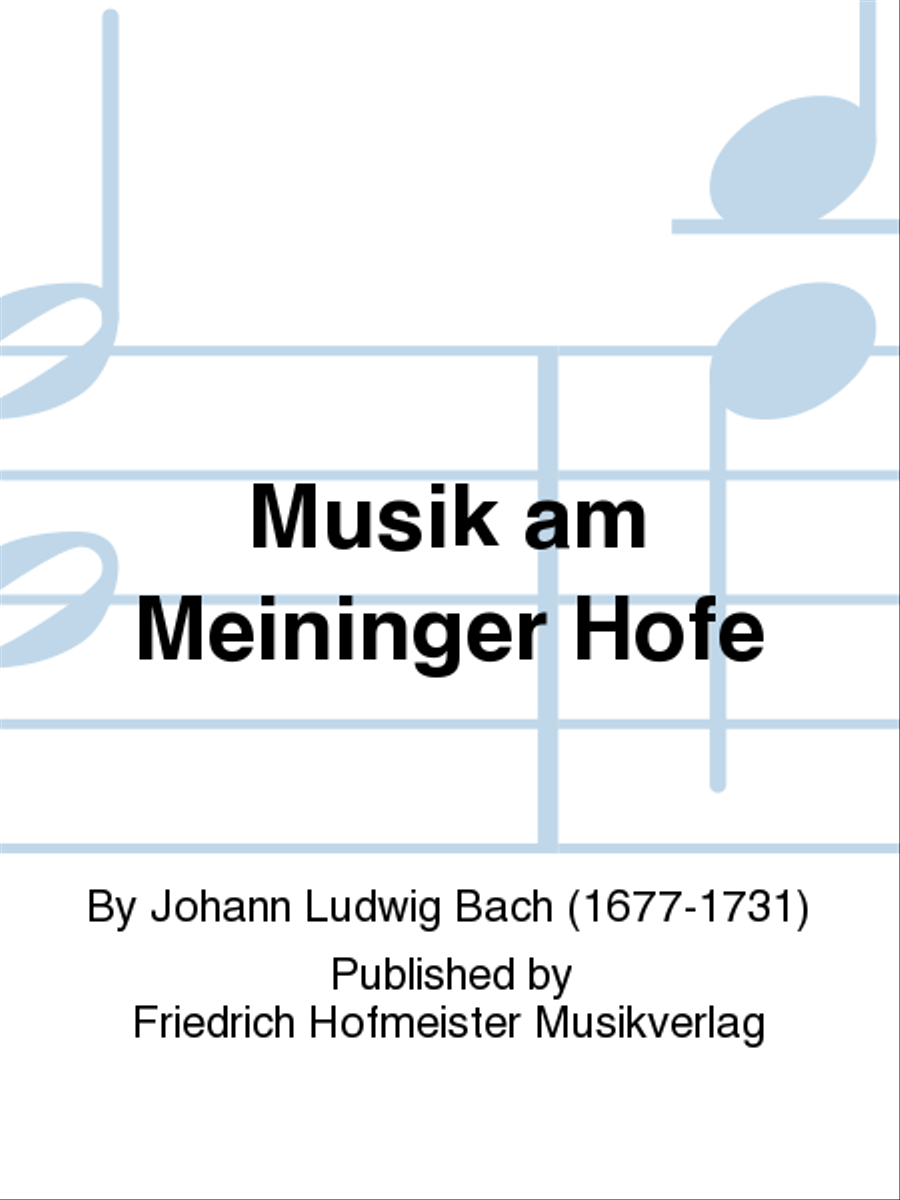 Musik am Meininger Hofe

By Johann Ludwig Bach (1677-1731)

Published by
Friedrich Hofmeister Musikverlag